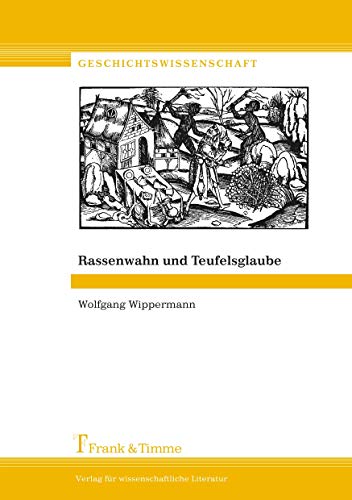 GESCHICHTSWISSENSCHAFT

Rassenwahn und Teufelsglaube

Wolfgang Wippermann

Frank & Timme

Verlag für wissenschaftliche Literatur